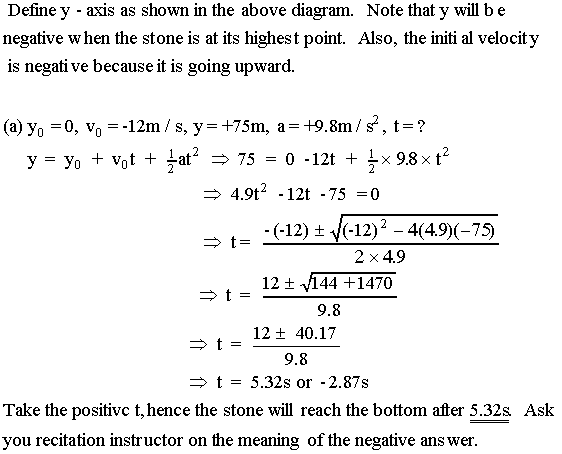 Define y - axis as shown in the above diagram. Note that y will be negative when the stone is at its highest point. Also, the initial velocity is negative because it is going upward.

(a) $y_0 = 0$, $v_0 = -12m/s$, $y = +75m$, $a = +9.8m/s^2$, $t = ?$

$y = y_0 + v_0 t + \frac{1}{2}at^2 \Rightarrow 75 = 0 - 12t + \frac{1}{2} \times 9.8 \times t^2$

$\Rightarrow 4.9t^2 - 12t - 75 = 0$

$\Rightarrow t = \frac{-(-12) \pm \sqrt{(-12)^2 - 4(4.9)(-75)}}{2 \times 4.9}$

$\Rightarrow t = \frac{12 \pm \sqrt{144 + 1470}}{9.8}$

$\Rightarrow t = \frac{12 \pm 40.17}{9.8}$

$\Rightarrow t = 5.32s$ or $-2.87s$

Take the positivc t, hence the stone will reach the bottom after 5.32s. Ask you recitation instructor on the meaning of the negative answer.